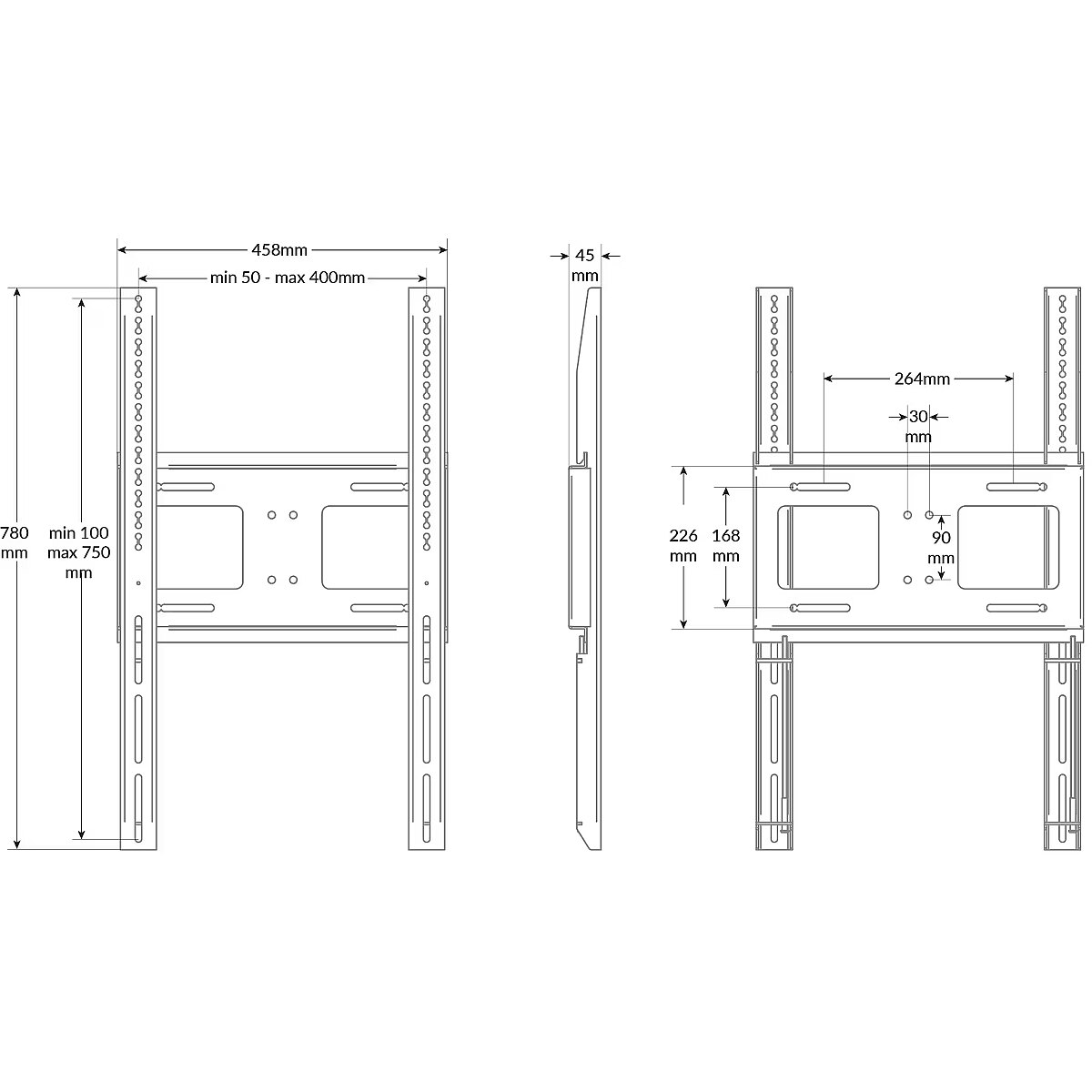 458mm
min 50 - max 400mm
780 mm
min 100 max 750 mm
45 mm
264mm
30 mm
226 mm
168 mm
90 mm